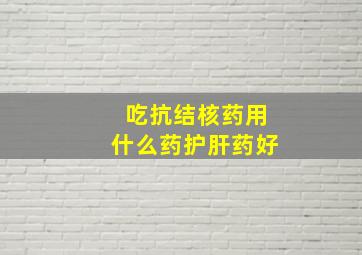 吃抗结核药用
什么药护肝药好